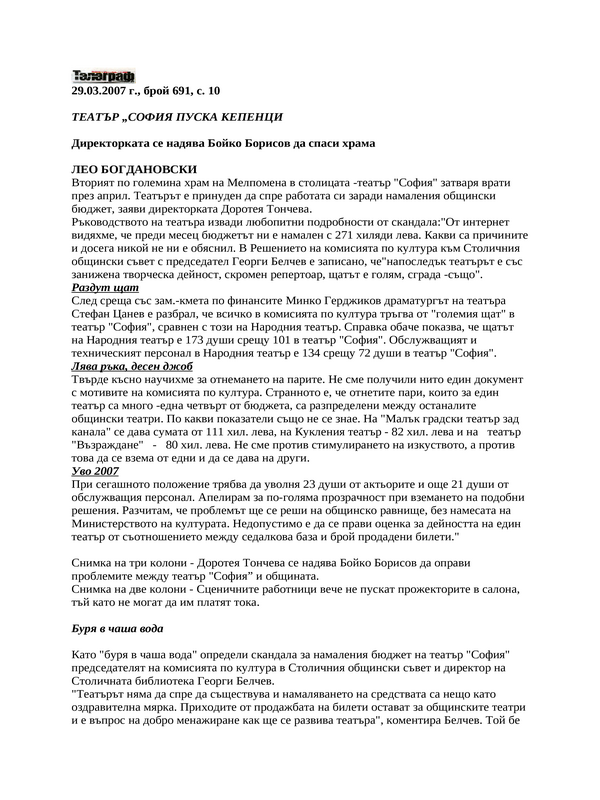 Телеграф
29.03.2007 г., брой 691, с. 10

ТЕАТЪР „СОФИЯ ПУСКА КЕПЕНЦИ

Директорката се надява Бойко Борисов да спаси храма

ЛЕО БОГДАНОВСКИ
Вторият по големина храм на Мелпомена в столицата -театър "София" затваря врати през април. Театърът е принуден да спре работата си заради намаления общински бюджет, заяви директорката Доротея Тончева.
Ръководството на театъра извади любопитни подробности от скандала:"От интернет видяхме, че преди месец бюджетът ни е намален с 271 хиляди лева. Какви са причините и досега никой не ни е обяснил. В Решението на комисията по култура към Столичния общински съвет с председател Георги Белчев е записано, че"напоследък театърът е със занижена творческа дейност, скромен репертоар, щатът е голям, сграда -също".
Раздут щат
След среща със зам.-кмета по финансите Минко Герджиков драматургът на театъра Стефан Цанев е разбрал, че всичко в комисията по култура тръгва от "големия щат" в театър "София", сравнен с този на Народния театър. Справка обаче показва, че щатът на Народния театър е 173 души срещу 101 в театър "София". Обслужващият и техническият персонал в Народния театър е 134 срещу 72 души в театър "София".
Лява ръка, десен джоб
Твърде късно научихме за отнемането на парите. Не сме получили нито един документ с мотивите на комисията по култура. Странното е, че отнетите пари, които за един театър са много -една четвърт от бюджета, са разпределени между останалите общински театри. По какви показатели също не се знае. На "Малък градски театър зад канала" се дава сумата от 111 хил. лева, на Кукления театър - 82 хил. лева и на театър "Възраждане" - 80 хил. лева. Не сме против стимулирането на изкуството, а против това да се взема от едни и да се дава на други.
Уво 2007
При сегашното положение трябва да уволня 23 души от актьорите и още 21 души от обслужващия персонал. Апелирам за по-голяма прозрачност при вземането на подобни решения. Разчитам, че проблемът ще се реши на общинско равнище, без намесата на Министерството на културата. Недопустимо е да се прави оценка за дейността на един театър от съотношението между седалкова база и брой продадени билети."

Снимка на три колони - Доротея Тончева се надява Бойко Борисов да оправи проблемите между театър "София" и общината.
Снимка на две колони - Сценичните работници вече не пускат прожекторите в салона, тъй като не могат да им платят тока.

Буря в чаша вода

Като "буря в чаша вода" определи скандала за намаления бюджет на театър "София" председателят на комисията по култура в Столичния общински съвет и директор на Столичната библиотека Георги Белчев.
"Театърът няма да спре да съществува и намаляването на средствата са нещо като оздравителна мярка. Приходите от продажбата на билети остават за общинските театри и е въпрос на добро менажиране как ще се развива театъра", коментира Белчев. Той бе